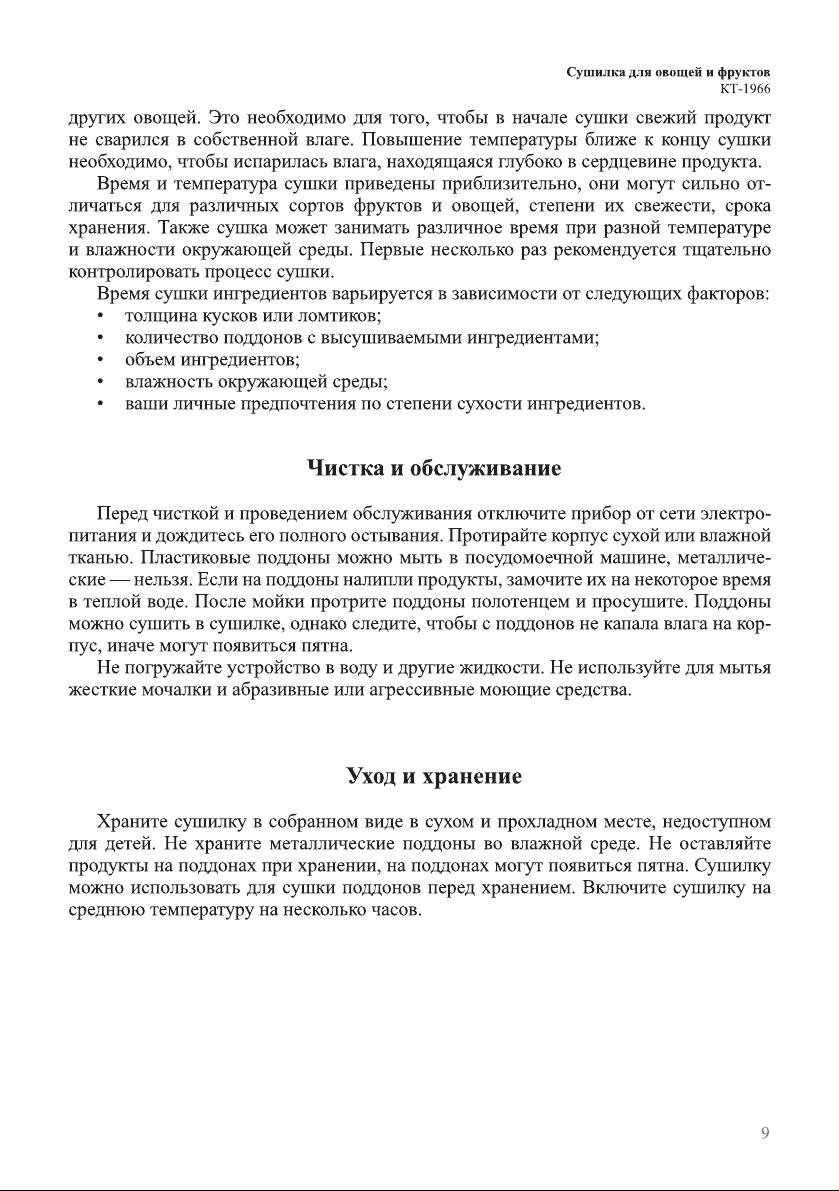 Сушилка для овощей и фруктов
КТ-1966

других овощей. Это необходимо для того, чтобы в начале сушки свежий продукт не сварился в собственной влаге. Повышение температуры ближе к концу сушки необходимо, чтобы испарилась влага, находящаяся глубоко в сердцевине продукта.

Время и температура сушки приведены приблизительно, они могут сильно отличаться для различных сортов фруктов и овощей, степени их свежести, срока хранения. Также сушка может занимать различное время при разной температуре и влажности окружающей среды. Первые несколько раз рекомендуется тщательно контролировать процесс сушки.

Время сушки ингредиентов варьируется в зависимости от следующих факторов:
• толщина кусков или ломтиков;
• количество поддонов с высушиваемыми ингредиентами;
• объем ингредиентов;
• влажность окружающей среды;
• ваши личные предпочтения по степени сухости ингредиентов.

Чистка и обслуживание

Перед чисткой и проведением обслуживания отключите прибор от сети электропитания и дождитесь его полного остывания. Протирайте корпус сухой или влажной тканью. Пластиковые поддоны можно мыть в посудомоечной машине, металлические — нельзя. Если на поддоны налипли продукты, замочите их на некоторое время в теплой воде. После мойки протрите поддоны полотенцем и просушите. Поддоны можно сушить в сушилке, однако следите, чтобы с поддонов не капала влага на корпус, иначе могут появиться пятна.

Не погружайте устройство в воду и другие жидкости. Не используйте для мытья жесткие мочалки и абразивные или агрессивные моющие средства.

Уход и хранение

Храните сушилку в собранном виде в сухом и прохладном месте, недоступном для детей. Не храните металлические поддоны во влажной среде. Не оставляйте продукты на поддонах при хранении, на поддонах могут появиться пятна. Сушилку можно использовать для сушки поддонов перед хранением. Включите сушилку на среднюю температуру на несколько часов.

9